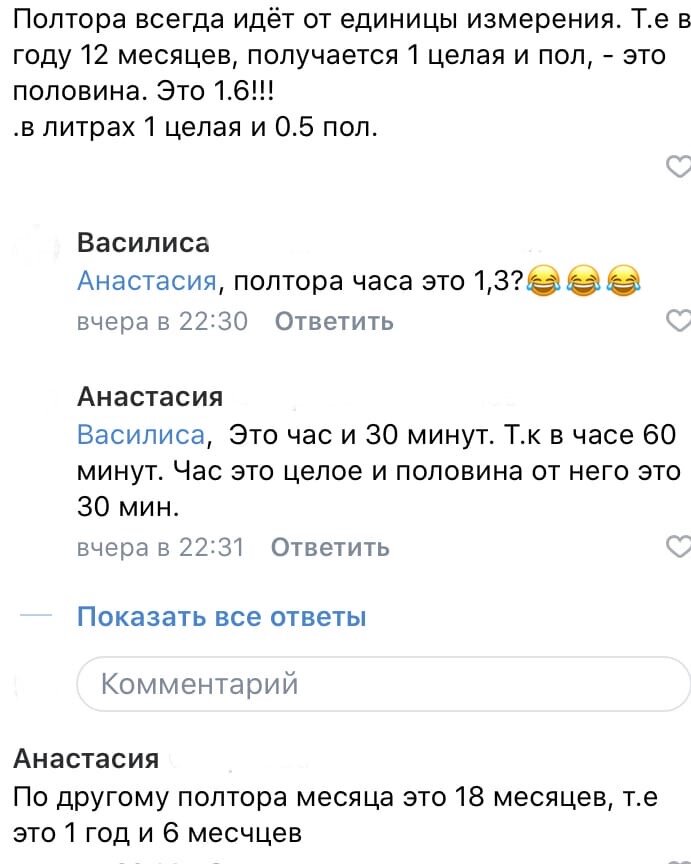 Полтора всегда идёт от единицы измерения. Т.е в году 12 месяцев, получается 1 целая и пол, - это половина. Это 1.6!!!
.в литрах 1 целая и 0.5 пол.

Василиса
Анастасия, полтора часа это 1,3?😂😂😂
вчера в 22:30 Ответить

Анастасия
Василиса, Это час и 30 минут. Т.к в часе 60 минут. Час это целое и половина от него это 30 мин.
вчера в 22:31 Ответить

Показать все ответы

Комментарий

Анастасия
По другому полтора месяца это 18 месяцев, т.е это 1 год и 6 месчцев